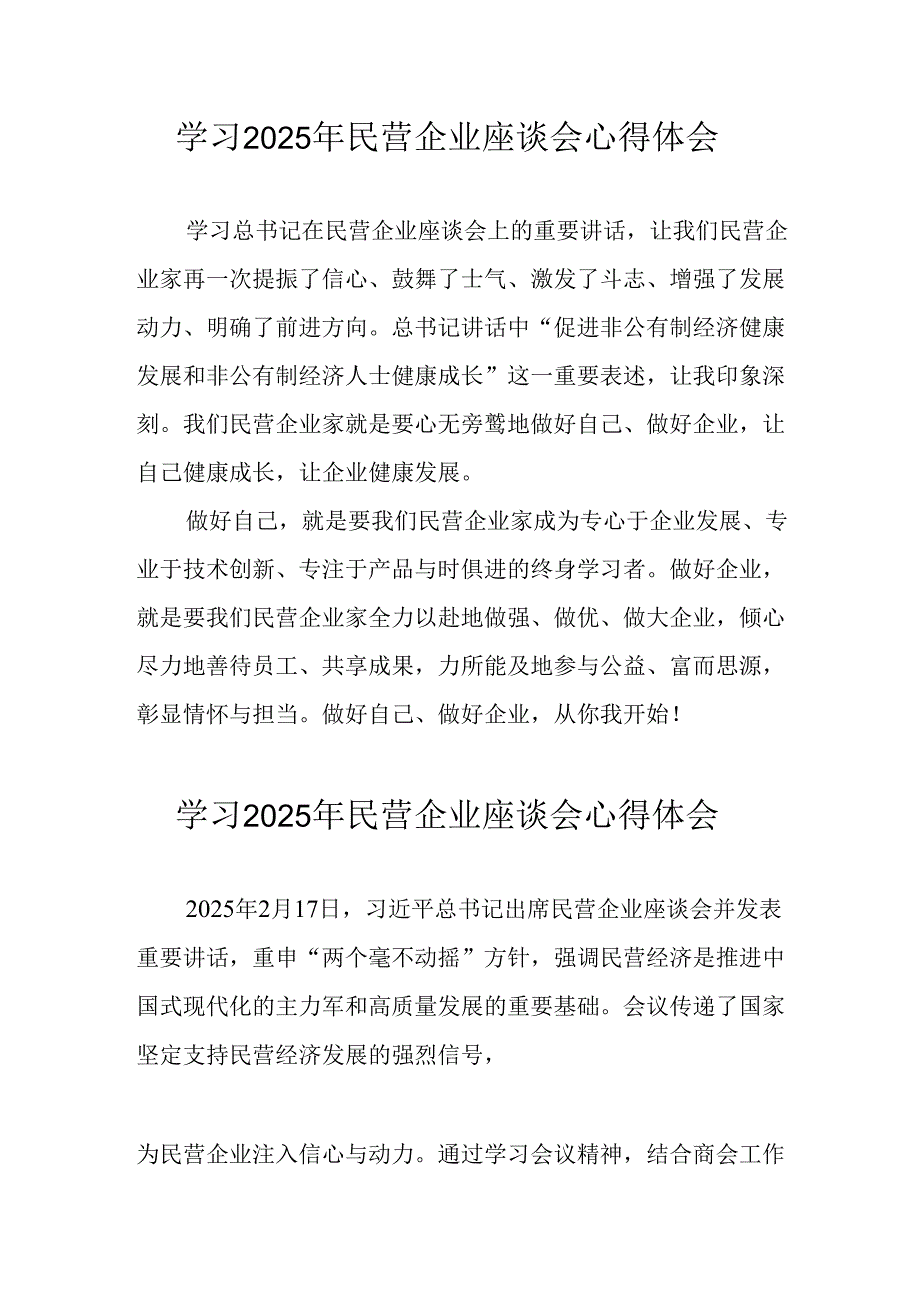 学习2025年民营企业座谈会心得体会

学习总书记在民营企业座谈会上的重要讲话，让我们民营企业家再一次提振了信心、鼓舞了士气、激发了斗志、增强了发展动力、明确了前进方向。总书记讲话中“促进非公有制经济健康发展和非公有制经济人士健康成长”这一重要表述，让我印象深刻。我们民营企业家就是要心无旁骛地做好自己、做好企业，让自己健康成长，让企业健康发展。

做好自己，就是要我们民营企业家成为专心于企业发展、专业于技术创新、专注于产品与时俱进的终身学习者。做好企业，就是要我们民营企业家全力以赴地做强、做优、做大企业，倾心尽力地善待员工、共享成果，力所能及地参与公益、富而思源，彰显情怀与担当。做好自己、做好企业，从你我开始！

学习2025年民营企业座谈会心得体会

2025年2月17日，习近平总书记出席民营企业座谈会并发表重要讲话，重申“两个毫不动摇”方针，强调民营经济是推进中国式现代化的主力军和高质量发展的重要基础。会议传递了国家坚定支持民营经济发展的强烈信号，

为民营企业注入信心与动力。通过学习会议精神，结合商会工作